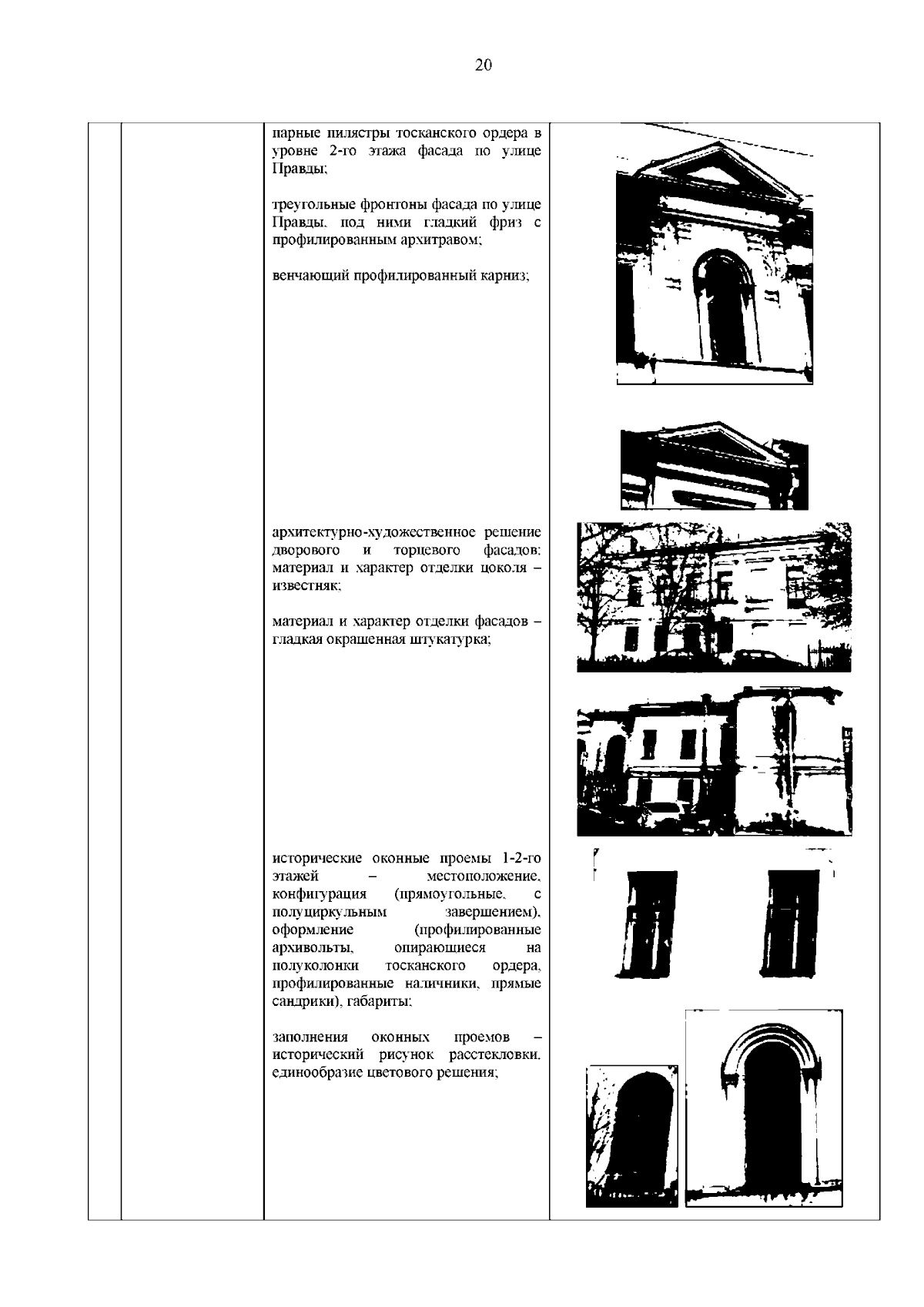 20

парные пилястры тосканского ордера в уровне 2-го этажа фасада по улице Правды;

треугольные фронтоны фасада по улице Правды, под ними гладкий фриз с профилированным архитравом;

венчающий профилированный карниз;

архитектурно-художественное решение дворового и торцевого фасадов: материал и характер отделки цоколя – известняк;

материал и характер отделки фасадов – гладкая окрашенная штукатурка;

исторические оконные проемы 1-2-го этажей – местоположение, конфигурация (прямоугольные, с полуциркульным завершением), оформление (профилированные архивольты, опирающиеся на полуколонки тосканского ордера, профилированные наличники, прямые сандрики), габариты;

заполнения оконных проемов – исторический рисунок расстекловки, единообразие цветового решения;